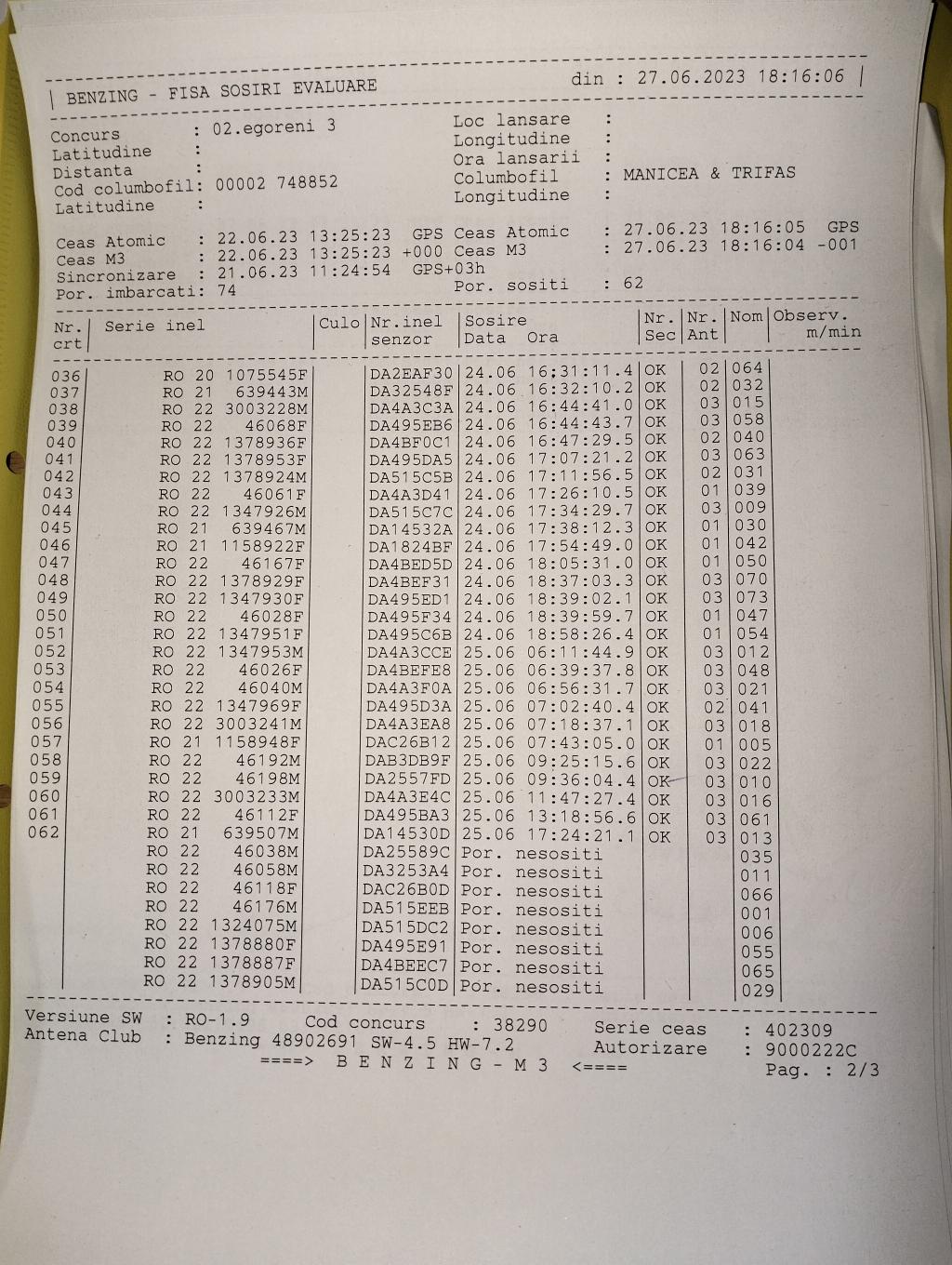 | BENZING - FISA SOSIRI EVALUARE din : 27.06.2023 18:16:06 |

Concurs : 02.egoreni 3
Latitudine :
Distanta :
Cod columbofil: 00002 748852
Latitudine :

Loc lansare :
Longitudine :
Ora lansarii :
Columbofil : MANICEA & TRIFAS
Longitudine :

Ceas Atomic : 22.06.23 13:25:23 GPS
Ceas M3 : 22.06.23 13:25:23 +000
Sincronizare : 21.06.23 11:24:54 GPS+03h
Por. imbarcati: 74

Ceas Atomic : 27.06.23 18:16:05 GPS
Ceas M3 : 27.06.23 18:16:04 -001
Por. sositi : 62

| Nr. crt | Serie inel | Culo | Nr.inel senzor | Sosire Data Ora | Nr. Sec | Nr. Ant | Nom | Observ. m/min |
|---|---|---|---|---|---|---|---|---|
| 036 | RO 20 1075545F | | DA2EAF30 | 24.06 16:31:11.4 | OK | 02 | 064 | |
| 037 | RO 21 639443M | | DA32548F | 24.06 16:32:10.2 | OK | 02 | 032 | |
| 038 | RO 22 3003228M | | DA4A3C3A | 24.06 16:44:41.0 | OK | 03 | 015 | |
| 039 | RO 22 46068F | | DA495EB6 | 24.06 16:44:43.7 | OK | 03 | 058 | |
| 040 | RO 22 1378936F | | DA4BF0C1 | 24.06 16:47:29.5 | OK | 02 | 040 | |
| 041 | RO 22 1378953F | | DA495DA5 | 24.06 17:07:21.2 | OK | 03 | 063 | |
| 042 | RO 22 1378924M | | DA515C5B | 24.06 17:11:56.5 | OK | 02 | 031 | |
| 043 | RO 22 46061F | | DA4A3D41 | 24.06 17:26:10.5 | OK | 01 | 039 | |
| 044 | RO 22 1347926M | | DA515C7C | 24.06 17:34:29.7 | OK | 03 | 009 | |
| 045 | RO 21 639467M | | DA14532A | 24.06 17:38:12.3 | OK | 01 | 030 | |
| 046 | RO 21 1158922F | | DA1824BF | 24.06 17:54:49.0 | OK | 01 | 042 | |
| 047 | RO 22 46167F | | DA4BED5D | 24.06 18:05:31.0 | OK | 01 | 050 | |
| 048 | RO 22 1378929F | | DA4BEF31 | 24.06 18:37:03.3 | OK | 03 | 070 | |
| 049 | RO 22 1347930F | | DA495ED1 | 24.06 18:39:02.1 | OK | 03 | 073 | |
| 050 | RO 22 46028F | | DA495F34 | 24.06 18:39:59.7 | OK | 01 | 047 | |
| 051 | RO 22 1347951F | | DA495C6B | 24.06 18:58:26.4 | OK | 01 | 054 | |
| 052 | RO 22 1347953M | | DA4A3CCE | 25.06 06:11:44.9 | OK | 03 | 012 | |
| 053 | RO 22 46026F | | DA4BEFE8 | 25.06 06:39:37.8 | OK | 03 | 048 | |
| 054 | RO 22 46040M | | DA4A3F0A | 25.06 06:56:31.7 | OK | 03 | 021 | |
| 055 | RO 22 1347969F | | DA495D3A | 25.06 07:02:40.4 | OK | 02 | 041 | |
| 056 | RO 22 3003241M | | DA4A3EA8 | 25.06 07:18:37.1 | OK | 03 | 018 | |
| 057 | RO 21 1158948F | | DAC26B12 | 25.06 07:43:05.0 | OK | 01 | 005 | |
| 058 | RO 22 46192M | | DAB3DB9F | 25.06 09:25:15.6 | OK | 03 | 022 | |
| 059 | RO 22 46198M | | DA2557FD | 25.06 09:36:04.4 | OK | 03 | 010 | |
| 060 | RO 22 3003233M | | DA4A3E4C | 25.06 11:47:27.4 | OK | 03 | 016 | |
| 061 | RO 22 46112F | | DA495BA3 | 25.06 13:18:56.6 | OK | 03 | 061 | |
| 062 | RO 21 639507M | | DA14530D | 25.06 17:24:21.1 | OK | 03 | 013 | |
| | RO 22 46038M | | DA25589C | Por. nesositi | | | 035 | |
| | RO 22 46058M | | DA3253A4 | Por. nesositi | | | 011 | |
| | RO 22 46118F | | DAC26B0D | Por. nesositi | | | 066 | |
| | RO 22 46176M | | DA515EEB | Por. nesositi | | | 001 | |
| | RO 22 1324075M | | DA515DC2 | Por. nesositi | | | 006 | |
| | RO 22 1378880F | | DA495E91 | Por. nesositi | | | 055 | |
| | RO 22 1378887F | | DA4BEEC7 | Por. nesositi | | | 065 | |
| | RO 22 1378905M | | DA515C0D | Por. nesositi | | | 029 | |

Versiune SW : RO-1.9 Cod concurs : 38290 Serie ceas : 402309
Antena Club : Benzing 48902691 SW-4.5 HW-7.2 Autorizare : 9000222C
====> B E N Z I N G - M 3 <==== Pag. : 2/3